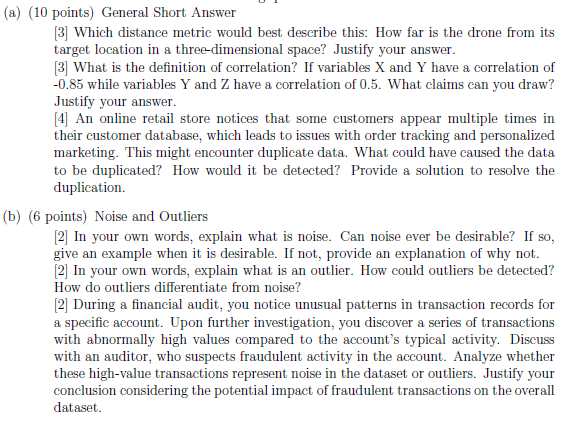 (a) (10 points) General Short Answer

[3] Which distance metric would best describe this: How far is the drone from its target location in a three-dimensional space? Justify your answer.

[3] What is the definition of correlation? If variables X and Y have a correlation of -0.85 while variables Y and Z have a correlation of 0.5. What claims can you draw? Justify your answer.

[4] An online retail store notices that some customers appear multiple times in their customer database, which leads to issues with order tracking and personalized marketing. This might encounter duplicate data. What could have caused the data to be duplicated? How would it be detected? Provide a solution to resolve the duplication.

(b) (6 points) Noise and Outliers

[2] In your own words, explain what is noise. Can noise ever be desirable? If so, give an example when it is desirable. If not, provide an explanation of why not.

[2] In your own words, explain what is an outlier. How could outliers be detected? How do outliers differentiate from noise?

[2] During a financial audit, you notice unusual patterns in transaction records for a specific account. Upon further investigation, you discover a series of transactions with abnormally high values compared to the account's typical activity. Discuss with an auditor, who suspects fraudulent activity in the account. Analyze whether these high-value transactions represent noise in the dataset or outliers. Justify your conclusion considering the potential impact of fraudulent transactions on the overall dataset.